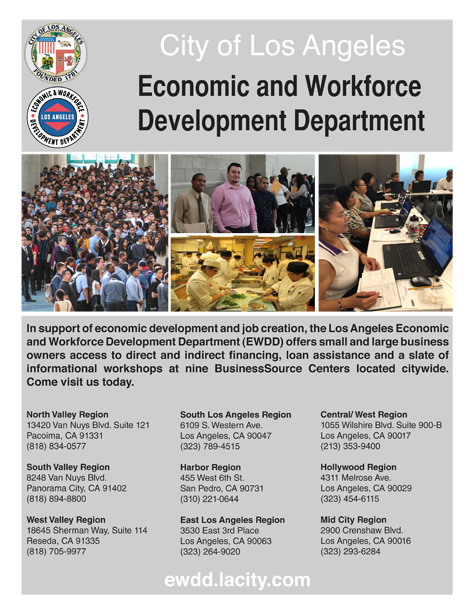 CITY OF LOS ANGELES
FOUNDED 1781

ECONOMIC & WORKFORCE
LOS ANGELES
DEVELOPMENT DEPARTMENT

City of Los Angeles

Economic and Workforce Development Department

In support of economic development and job creation, the Los Angeles Economic and Workforce Development Department (EWDD) offers small and large business owners access to direct and indirect financing, loan assistance and a slate of informational workshops at nine BusinessSource Centers located citywide. Come visit us today.

North Valley Region
13420 Van Nuys Blvd. Suite 121
Pacoima, CA 91331
(818) 834-0577

South Valley Region
8248 Van Nuys Blvd.
Panorama City, CA 91402
(818) 894-8800

West Valley Region
18645 Sherman Way, Suite 114
Reseda, CA 91335
(818) 705-9977

South Los Angeles Region
6109 S. Western Ave.
Los Angeles, CA 90047
(323) 789-4515

Harbor Region
455 West 6th St.
San Pedro, CA 90731
(310) 221-0644

East Los Angeles Region
3530 East 3rd Place
Los Angeles, CA 90063
(323) 264-9020

Central/ West Region
1055 Wilshire Blvd. Suite 900-B
Los Angeles, CA 90017
(213) 353-9400

Hollywood Region
4311 Melrose Ave.
Los Angeles, CA 90029
(323) 454-6115

Mid City Region
2900 Crenshaw Blvd.
Los Angeles, CA 90016
(323) 293-6284

ewdd.lacity.com